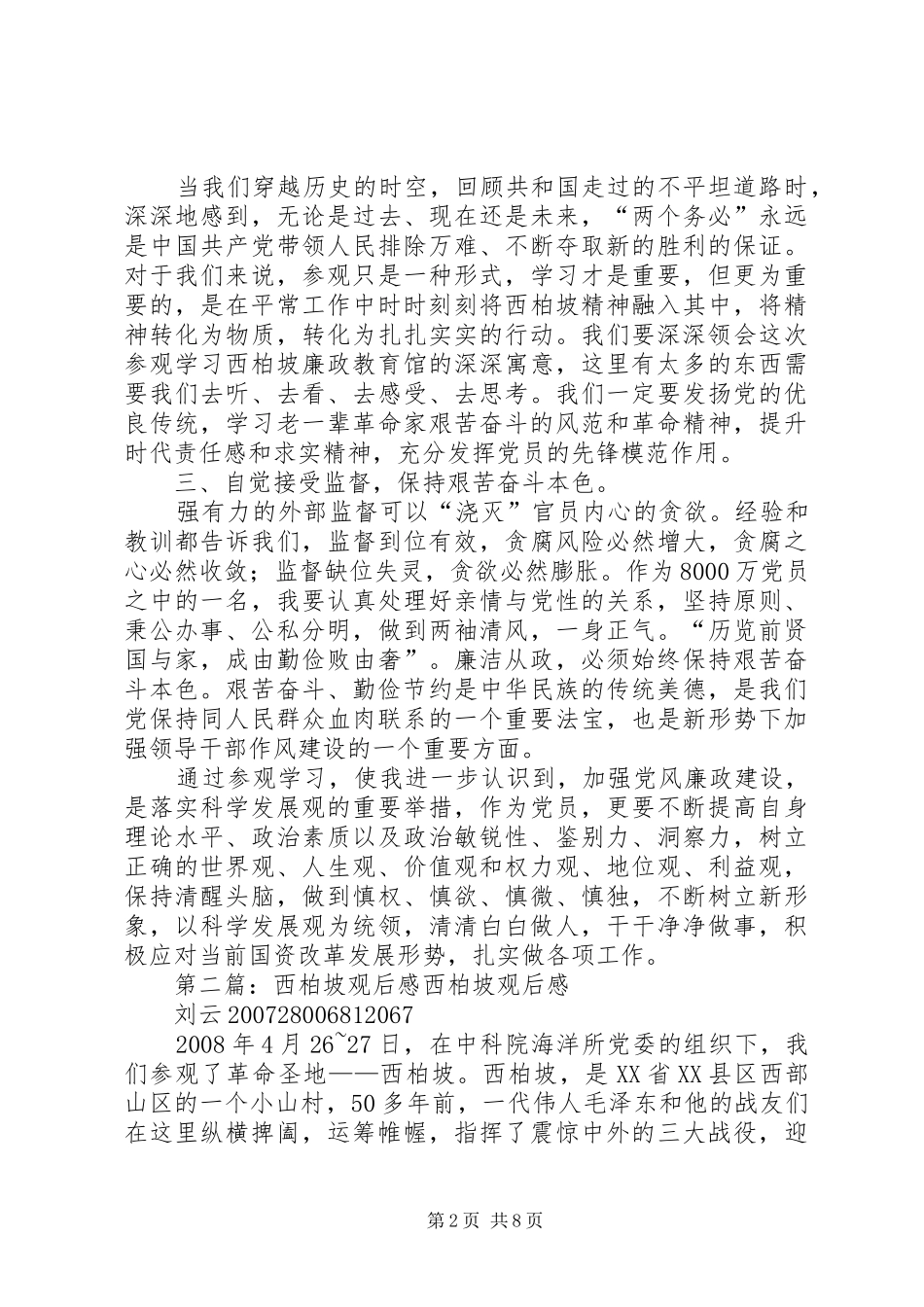 当我们穿越历史的时空，回顾共和国走过的不平坦道路时，深深地感到，无论是过去、现在还是未来，“两个务必”永远是中国共产党带领人民排除万难、不断夺取新的胜利的保证。对于我们来说，参观只是一种形式，学习才是重要，但更为重要的，是在平常工作中时时刻刻将西柏坡精神融入其中，将精神转化为物质，转化为扎扎实实的行动。我们要深深领会这次参观学习西柏坡廉政教育馆的深深寓意，这里有太多的东西需要我们去听、去看、去感受、去思考。我们一定要发扬党的优良传统，学习老一辈革命家艰苦奋斗的风范和革命精神，提升时代责任感和求实精神，充分发挥党员的先锋模范作用。

三、自觉接受监督，保持艰苦奋斗本色。

强有力的外部监督可以“浇灭”官员内心的贪欲。经验和教训都告诉我们，监督到位有效，贪腐风险必然增大，贪腐之心必然收敛；监督缺位失灵，贪欲必然膨胀。作为8000万党员之中的一名，我要认真处理好亲情与党性的关系，坚持原则、秉公办事、公私分明，做到两袖清风，一身正气。“历览前贤国与家，成由勤俭败由奢”。廉洁从政，必须始终保持艰苦奋斗本色。艰苦奋斗、勤俭节约是中华民族的传统美德，是我们党保持同人民群众血肉联系的一个重要法宝，也是新形势下加强领导干部作风建设的一个重要方面。

通过参观学习，使我进一步认识到，加强党风廉政建设，是落实科学发展观的重要举措，作为党员，更要不断提高自身理论水平、政治素质以及政治敏锐性、鉴别力、洞察力，树立正确的世界观、人生观、价值观和权力观、地位观、利益观，保持清醒头脑，做到慎权、慎欲、慎微、慎独，不断树立新形象，以科学发展观为统领，清清白白做人，干干净净做事，积极应对当前国资改革发展形势，扎实做各项工作。

第二篇：西柏坡观后感西柏坡观后感

刘云200728006812067

2008年4月26~27日，在中科院海洋所党委的组织下，我们参观了革命圣地——西柏坡。西柏坡，是XX省XX县区西部山区的一个小山村，50多年前，一代伟人毛泽东和他的战友们在这里纵横捭阖，运筹帷幄，指挥了震惊中外的三大战役，迎

第2页 共8页